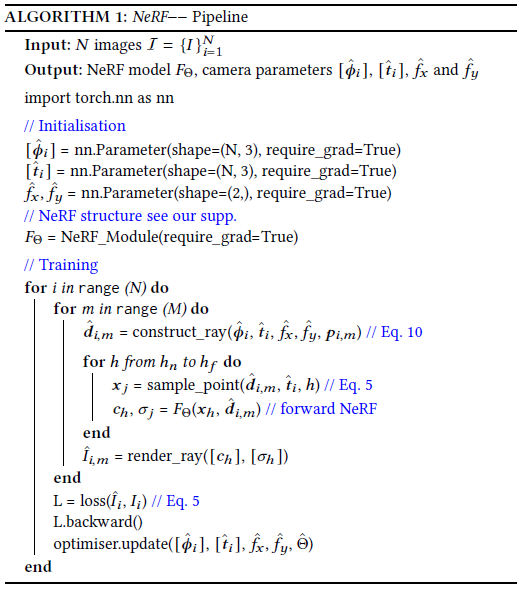 ALGORITHM 1: NeRF−− Pipeline

Input: $N$ images $\mathcal{I} = \{I\}_{i=1}^{N}$
Output: NeRF model $F_\Theta$, camera parameters $[\hat{\phi}_i]$, $[\hat{t}_i]$, $\hat{f}_x$ and $\hat{f}_y$
import torch.nn as nn
// Initialisation
$[\hat{\phi}_i]$ = nn.Parameter(shape=(N, 3), require_grad=True)
$[\hat{t}_i]$ = nn.Parameter(shape=(N, 3), require_grad=True)
$\hat{f}_x, \hat{f}_y$ = nn.Parameter(shape=(2,), require_grad=True)
// NeRF structure see our supp.
$F_\Theta$ = NeRF_Module(require_grad=True)
// Training
for $i$ in range $(N)$ do
for $m$ in range $(M)$ do
$\hat{d}_{i,m}$ = construct_ray($\hat{\phi}_i$, $\hat{t}_i$, $\hat{f}_x$, $\hat{f}_y$, $p_{i,m}$) // Eq. 10
for $h$ from $h_n$ to $h_f$ do
$x_j$ = sample_point($\hat{d}_{i,m}$, $\hat{t}_i$, $h$) // Eq. 5
$c_h$, $\sigma_j$ = $F_\Theta(x_h, \hat{d}_{i,m})$ // forward NeRF
end
$\hat{I}_{i,m}$ = render_ray($[c_h]$, $[\sigma_h]$)
end
L = loss($\hat{I}_i$, $I_i$) // Eq. 5
L.backward()
optimiser.update($[\hat{\phi}_i]$, $[\hat{t}_i]$, $\hat{f}_x$, $\hat{f}_y$, $\hat{\Theta}$)
end